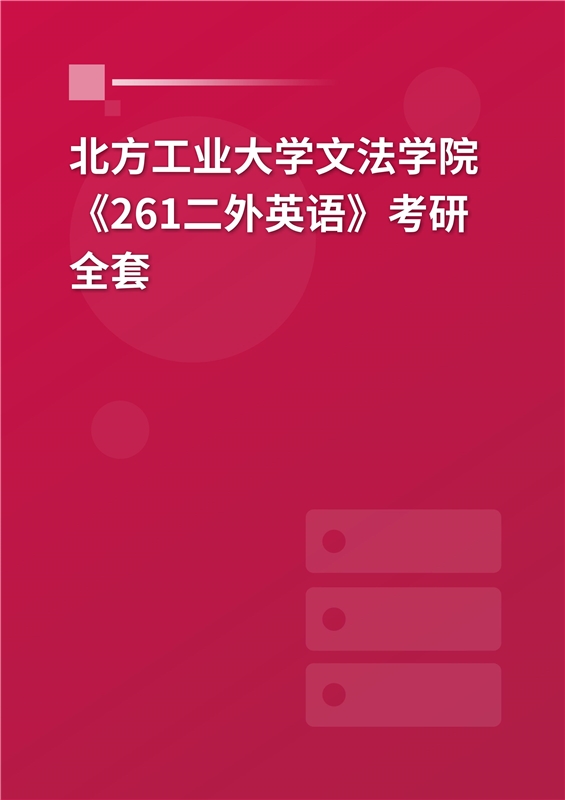 北方工业大学文法学院《261二外英语》考研全套